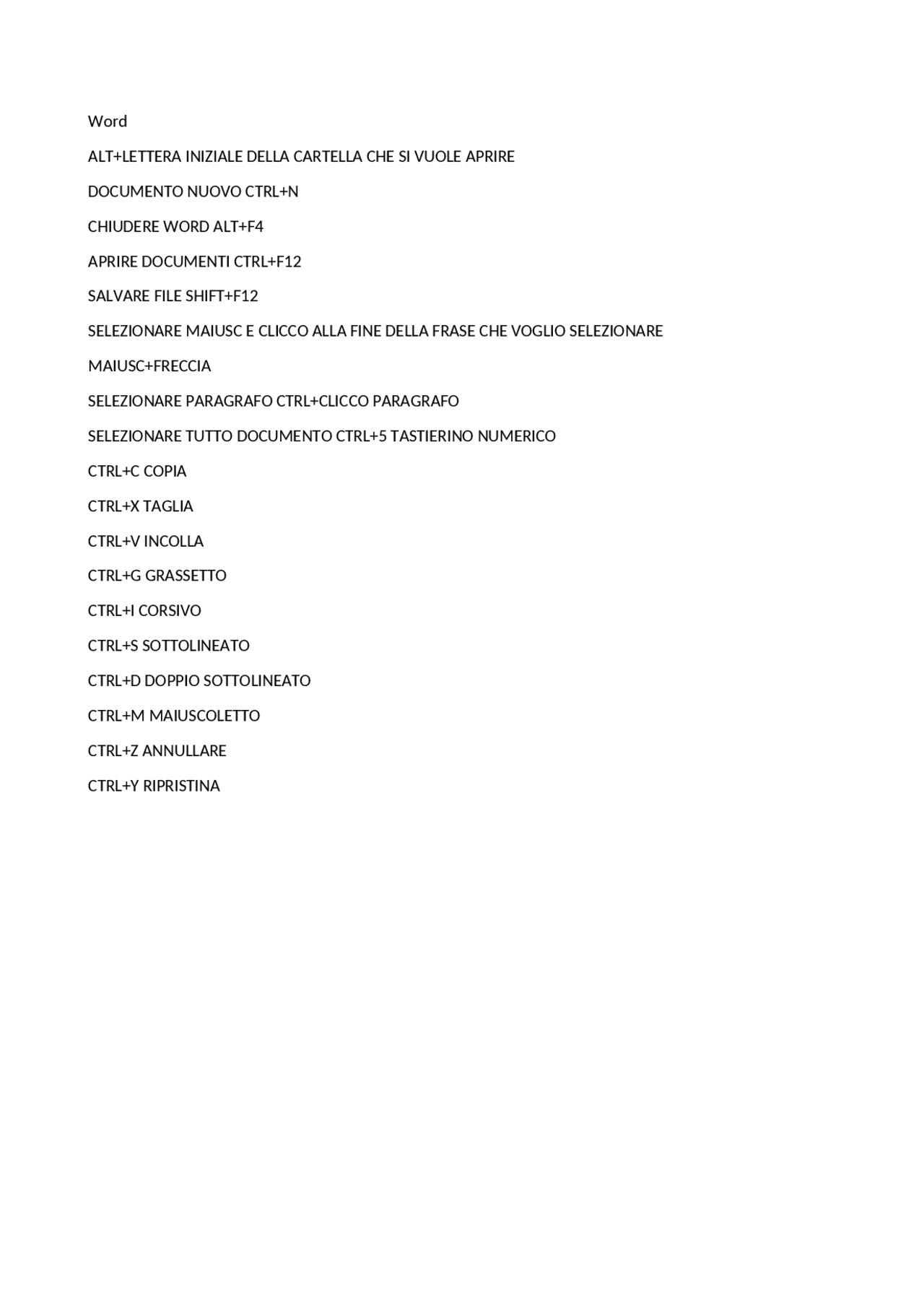 Word

ALT+LETTERA INIZIALE DELLA CARTELLA CHE SI VUOLE APRIRE

DOCUMENTO NUOVO CTRL+N

CHIUDERE WORD ALT+F4

APRIRE DOCUMENTI CTRL+F12

SALVARE FILE SHIFT+F12

SELEZIONARE MAIUSC E CLICCO ALLA FINE DELLA FRASE CHE VOGLIO SELEZIONARE

MAIUSC+FRECCIA

SELEZIONARE PARAGRAFO CTRL+CLICCO PARAGRAFO

SELEZIONARE TUTTO DOCUMENTO CTRL+5 TASTIERINO NUMERICO

CTRL+C COPIA

CTRL+X TAGLIA

CTRL+V INCOLLA

CTRL+G GRASSETTO

CTRL+I CORSIVO

CTRL+S SOTTOLINEATO

CTRL+D DOPPIO SOTTOLINEATO

CTRL+M MAIUSCOLETTO

CTRL+Z ANNULLARE

CTRL+Y RIPRISTINA